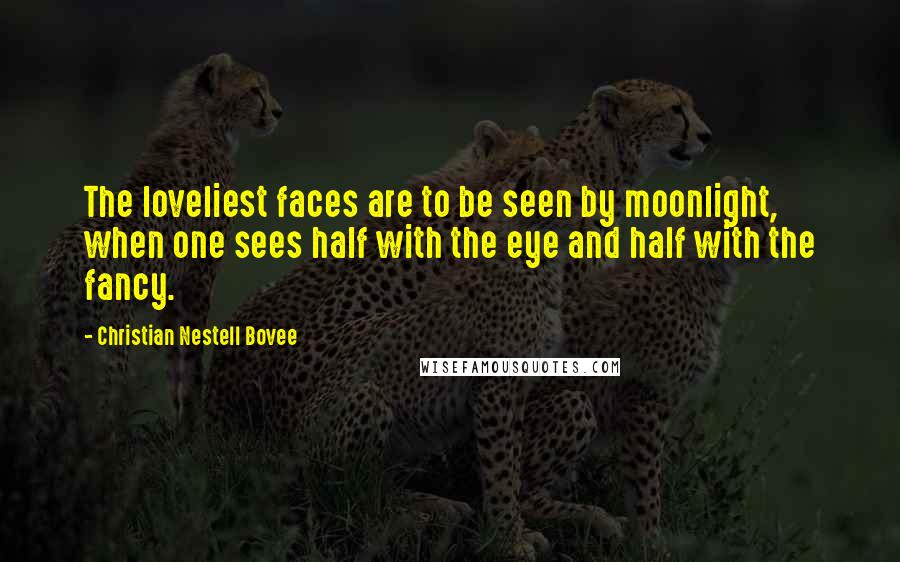 The loveliest faces are to be seen by moonlight, when one sees half with the eye and half with the fancy.

- Christian Nestell Bovee

WISEFAMOUSQUOTES.COM